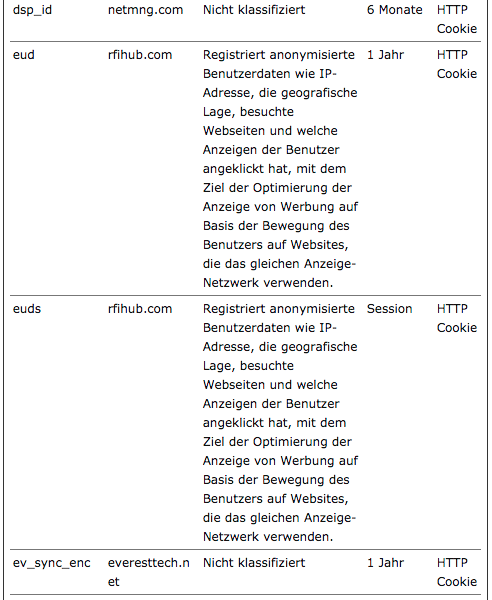 | dsp_id | netmng.com | Nicht klassifiziert | 6 Monate | HTTP Cookie |
|---|---|---|---|---|
| eud | rfihub.com | Registriert anonymisierte Benutzerdaten wie IP-Adresse, die geografische Lage, besuchte Webseiten und welche Anzeigen der Benutzer angeklickt hat, mit dem Ziel der Optimierung der Anzeige von Werbung auf Basis der Bewegung des Benutzers auf Websites, die das gleichen Anzeige-Netzwerk verwenden. | 1 Jahr | HTTP Cookie |
| euds | rfihub.com | Registriert anonymisierte Benutzerdaten wie IP-Adresse, die geografische Lage, besuchte Webseiten und welche Anzeigen der Benutzer angeklickt hat, mit dem Ziel der Optimierung der Anzeige von Werbung auf Basis der Bewegung des Benutzers auf Websites, die das gleichen Anzeige-Netzwerk verwenden. | Session | HTTP Cookie |
| ev_sync_enc | everesttech.net | Nicht klassifiziert | 1 Jahr | HTTP Cookie |